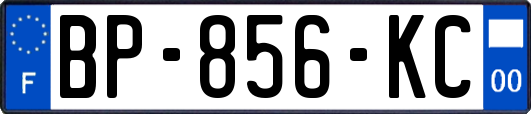 F
BP-856-KC
00